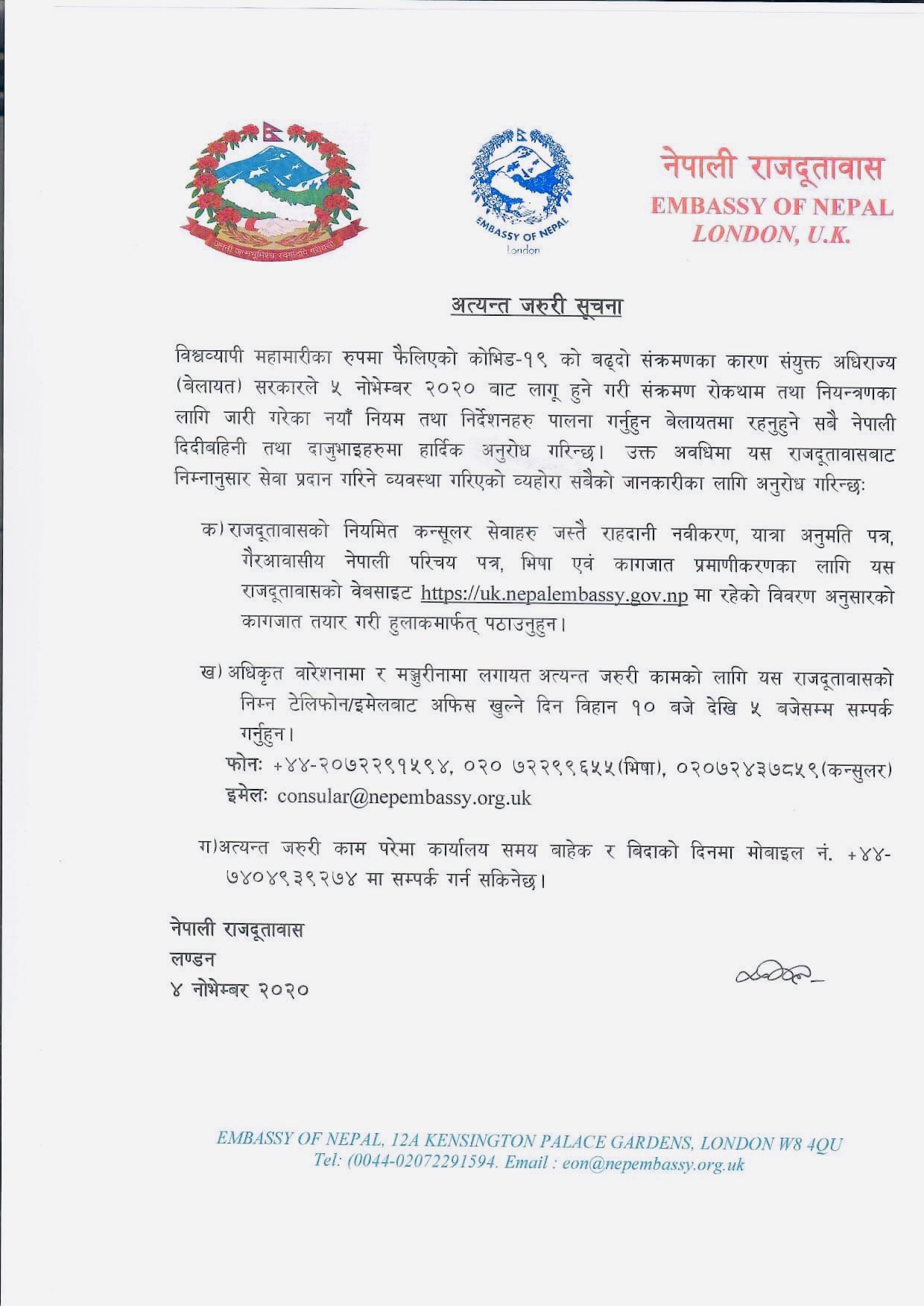 जननी जन्मभूमिश्च स्वर्गादपि गरीयसी

EMBASSY OF NEPAL
London

नेपाली राजदूतावास
EMBASSY OF NEPAL
LONDON, U.K.

अत्यन्त जरुरी सूचना

विश्वव्यापी महामारीका रुपमा फैलिएको कोभिड-१९ को बढ्दो संक्रमणका कारण संयुक्त अधिराज्य (बेलायत) सरकारले ५ नोभेम्बर २०२० बाट लागू हुने गरी संक्रमण रोकथाम तथा नियन्त्रणका लागि जारी गरेका नयाँ नियम तथा निर्देशनहरु पालना गर्नुहुन बेलायतमा रहनुहुने सबै नेपाली दिदीबहिनी तथा दाजुभाइहरुमा हार्दिक अनुरोध गरिन्छ। उक्त अवधिमा यस राजदूतावासबाट निम्नानुसार सेवा प्रदान गरिने व्यवस्था गरिएको व्यहोरा सबैको जानकारीका लागि अनुरोध गरिन्छः

क) राजदूतावासको नियमित कन्सूलर सेवाहरु जस्तै राहदानी नवीकरण, यात्रा अनुमति पत्र, गैरआवासीय नेपाली परिचय पत्र, भिषा एवं कागजात प्रमाणीकरणका लागि यस राजदूतावासको वेबसाइट https://uk.nepalembassy.gov.np मा रहेको विवरण अनुसारको कागजात तयार गरी हुलाकमार्फत् पठाउनुहुन।

ख) अधिकृत वारेशनामा र मञ्जुरीनामा लगायत अत्यन्त जरुरी कामको लागि यस राजदूतावासको निम्न टेलिफोन/इमेलबाट अफिस खुल्ने दिन विहान १० बजे देखि ५ बजेसम्म सम्पर्क गर्नुहुन।
फोनः +४४-२०७२२९१५९४, ०२० ७२२९९६५५(भिषा), ०२०७२४३७८५९(कन्सुलर)
इमेलः consular@nepembassy.org.uk

ग)अत्यन्त जरुरी काम परेमा कार्यालय समय बाहेक र बिदाको दिनमा मोबाइल नं. +४४-७४०४९३९२७४ मा सम्पर्क गर्न सकिनेछ।

नेपाली राजदूतावास
लण्डन
४ नोभेम्बर २०२०

EMBASSY OF NEPAL, 12A KENSINGTON PALACE GARDENS, LONDON W8 4QU
Tel: (0044-02072291594. Email : eon@nepembassy.org.uk